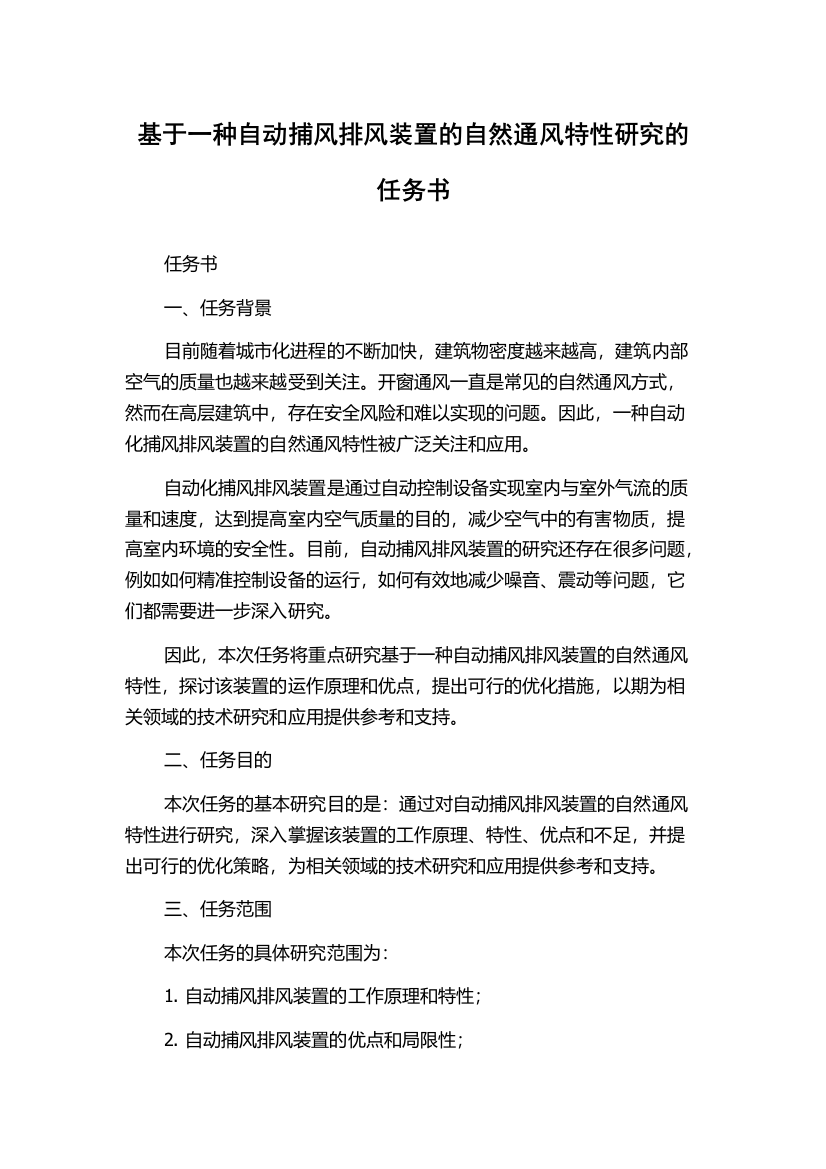 基于一种自动捕风排风装置的自然通风特性研究的任务书

任务书

一、任务背景

目前随着城市化进程的不断加快，建筑物密度越来越高，建筑内部空气的质量也越来越受到关注。开窗通风一直是常见的自然通风方式，然而在高层建筑中，存在安全风险和难以实现的问题。因此，一种自动化捕风排风装置的自然通风特性被广泛关注和应用。

自动化捕风排风装置是通过自动控制设备实现室内与室外气流的质量和速度，达到提高室内空气质量的目的，减少空气中的有害物质，提高室内环境的安全性。目前，自动捕风排风装置的研究还存在很多问题，例如如何精准控制设备的运行，如何有效地减少噪音、震动等问题，它们都需要进一步深入研究。

因此，本次任务将重点研究基于一种自动捕风排风装置的自然通风特性，探讨该装置的运作原理和优点，提出可行的优化措施，以期为相关领域的技术研究和应用提供参考和支持。

二、任务目的

本次任务的基本研究目的是：通过对自动捕风排风装置的自然通风特性进行研究，深入掌握该装置的工作原理、特性、优点和不足，并提出可行的优化策略，为相关领域的技术研究和应用提供参考和支持。

三、任务范围

本次任务的具体研究范围为：

1. 自动捕风排风装置的工作原理和特性；

2. 自动捕风排风装置的优点和局限性；